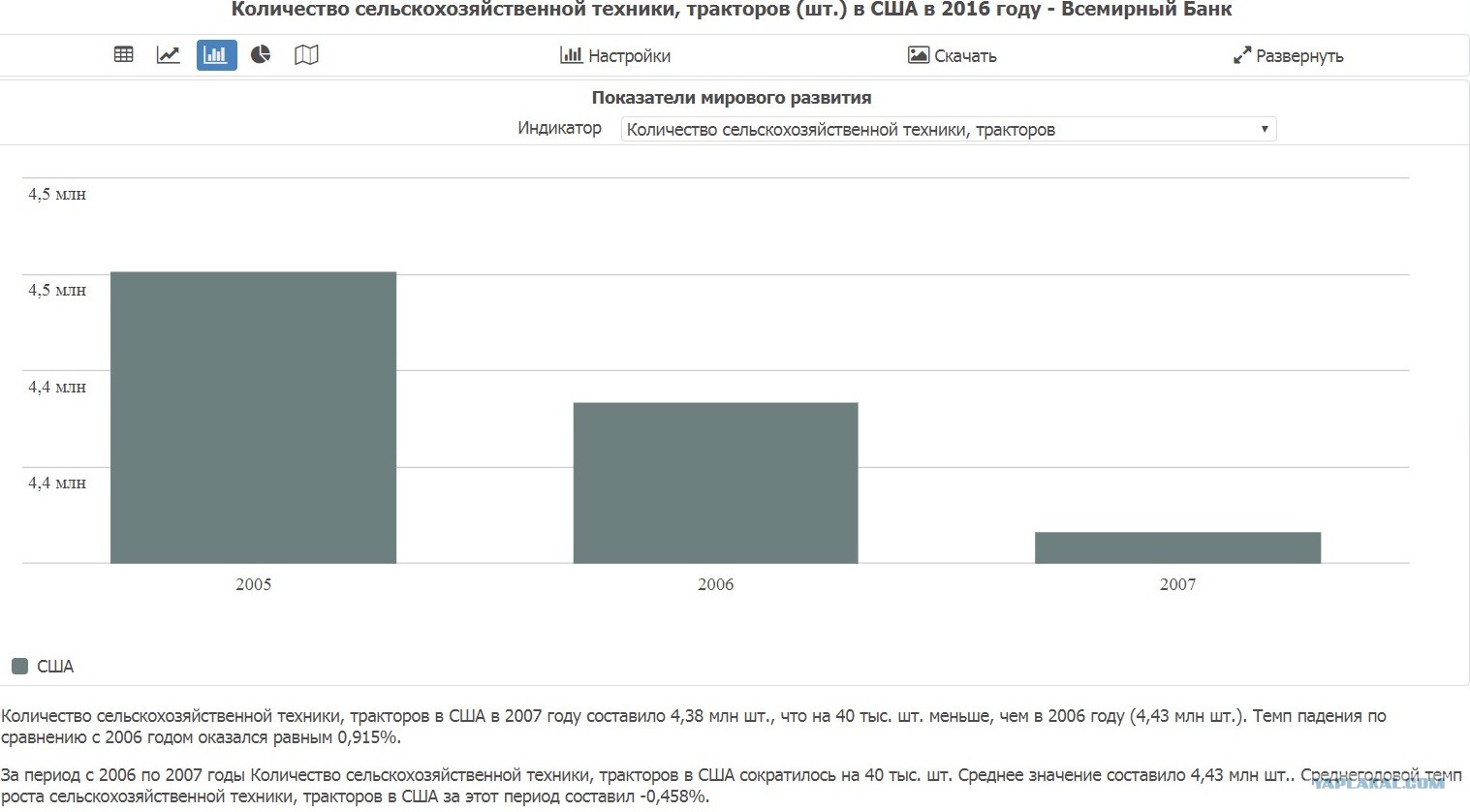 Количество сельскохозяйственной техники, тракторов (шт.) в США в 2016 году - Всемирный Банк

Настройки Скачать Развернуть

Показатели мирового развития

Индикатор Количество сельскохозяйственной техники, тракторов

4,5 млн
4,5 млн
4,4 млн
4,4 млн

2005 2006 2007

США

Количество сельскохозяйственной техники, тракторов в США в 2007 году составило 4,38 млн шт., что на 40 тыс. шт. меньше, чем в 2006 году (4,43 млн шт.). Темп падения по сравнению с 2006 годом оказался равным 0,915%.

За период с 2006 по 2007 годы Количество сельскохозяйственной техники, тракторов в США сократилось на 40 тыс. шт. Среднее значение составило 4,43 млн шт.. Среднегодовой темп роста сельскохозяйственной техники, тракторов в США за этот период составил -0,458%.

YAPLAKAL.COM